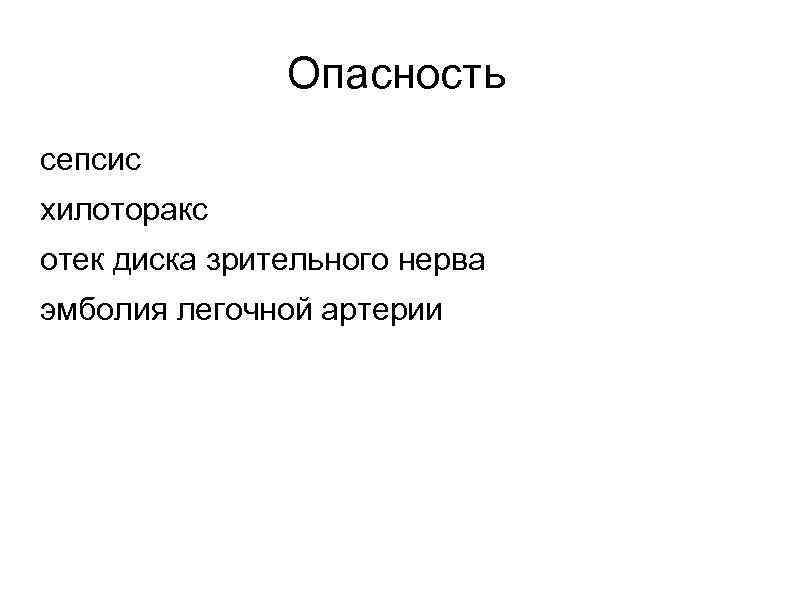 Опасность

сепсис
хилоторакс
отек диска зрительного нерва
эмболия легочной артерии